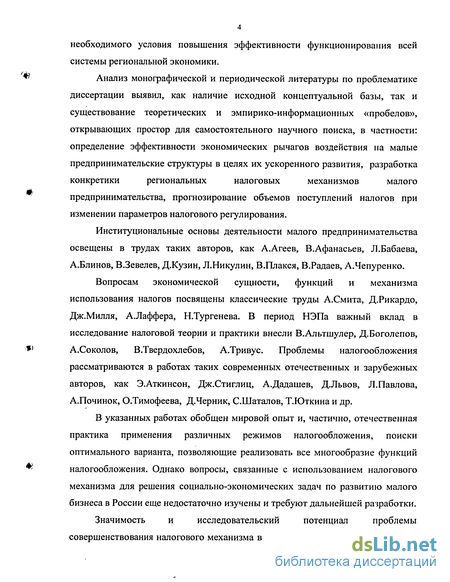 4

необходимого условия повышения эффективности функционирования всей системы региональной экономики.

Анализ монографической и периодической литературы по проблематике диссертации выявил, как наличие исходной концептуальной базы, так и существование теоретических и эмпирико-информационных «пробелов», открывающих простор для самостоятельного научного поиска, в частности: определение эффективности экономических рычагов воздействия на малые предпринимательские структуры в целях их ускоренного развития, разработка конкретики региональных налоговых механизмов малого предпринимательства, прогнозирование объемов поступлений налогов при изменении параметров налогового регулирования.

Институциональные основы деятельности малого предпринимательства освещены в трудах таких авторов, как А.Агеев, В.Афанасьев, Л.Бабаева, А.Блинов, В.Зевелев, Д.Кузин, Л.Никулин, В.Плакся, В.Радаев, А.Чепуренко.

Вопросам экономической сущности, функций и механизма использования налогов посвящены классические труды А.Смита, Д.Рикардо, Дж.Милля, А.Лаффера, Н.Тургенева. В период НЭПа важный вклад в исследование налоговой теории и практики внесли В.Альтшулер, Д.Боголепов, А.Соколов, В.Твердохлебов, А.Тривус. Проблемы налогообложения рассматриваются в работах таких современных отечественных и зарубежных авторов, как Э.Аткинсон, Дж.Стиглиц, А.Дадашев, Д.Львов, Л.Павлова, А.Починок, О.Тимофеева, Д.Черник, С.Шаталов, Т.Юткина и др.

В указанных работах обобщен мировой опыт и, частично, отечественная практика применения различных режимов налогообложения, поиски оптимального варианта, позволяющие реализовать все многообразие функций налогообложения. Однако вопросы, связанные с использованием налогового механизма для решения социально-экономических задач по развитию малого бизнеса в России еще недостаточно изучены и требуют дальнейшей разработки.

Значимость и исследовательский потенциал проблемы совершенствования налогового механизма в

dsLib.net
библиотека диссертаций